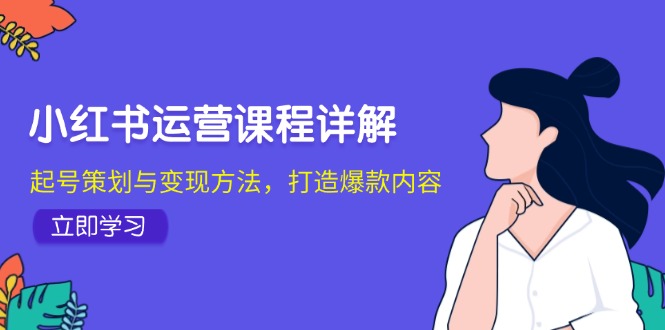 小红书运营课程详解

起号策划与变现方法，打造爆款内容

立即学习